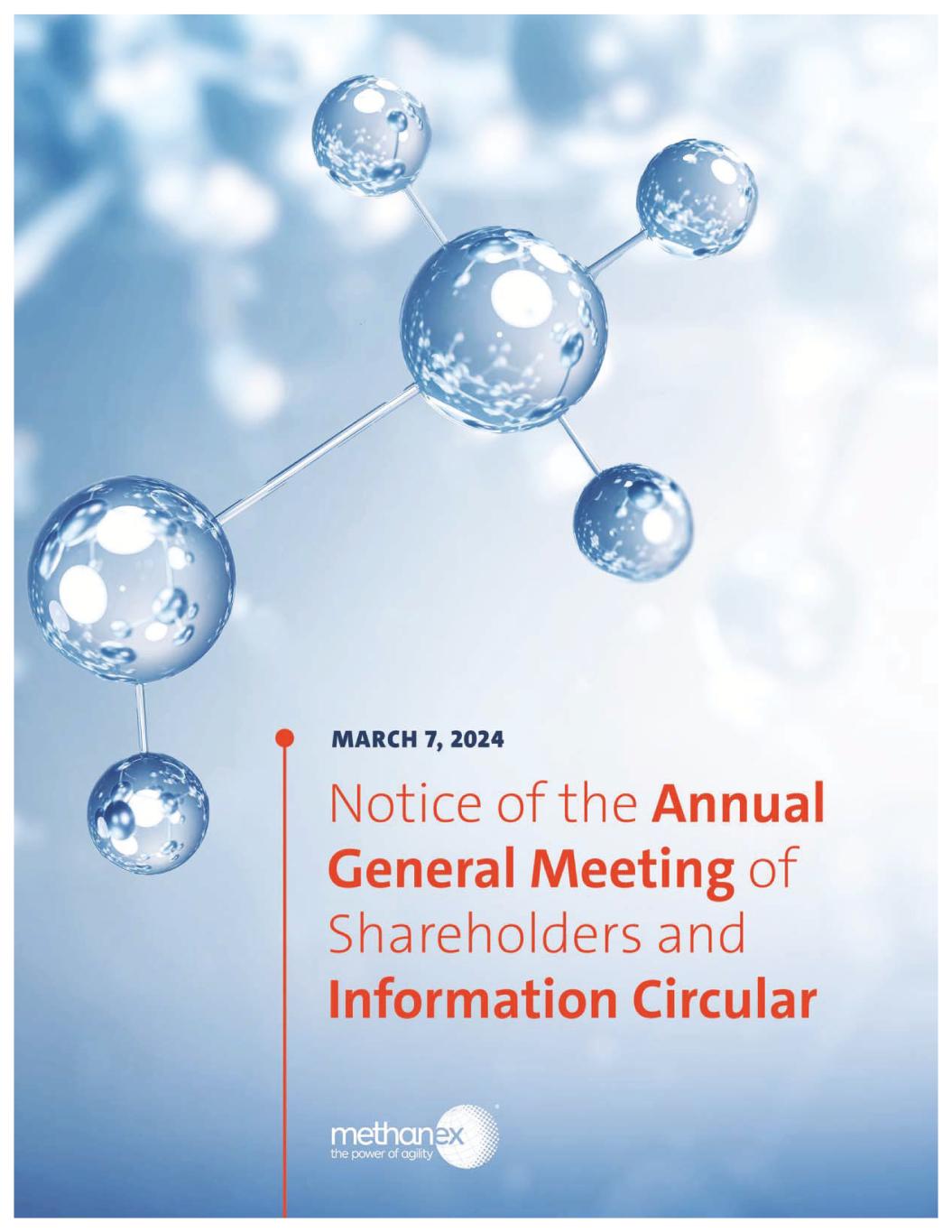 MARCH 7, 2024

Notice of the Annual General Meeting of Shareholders and Information Circular

methanex
the power of agility